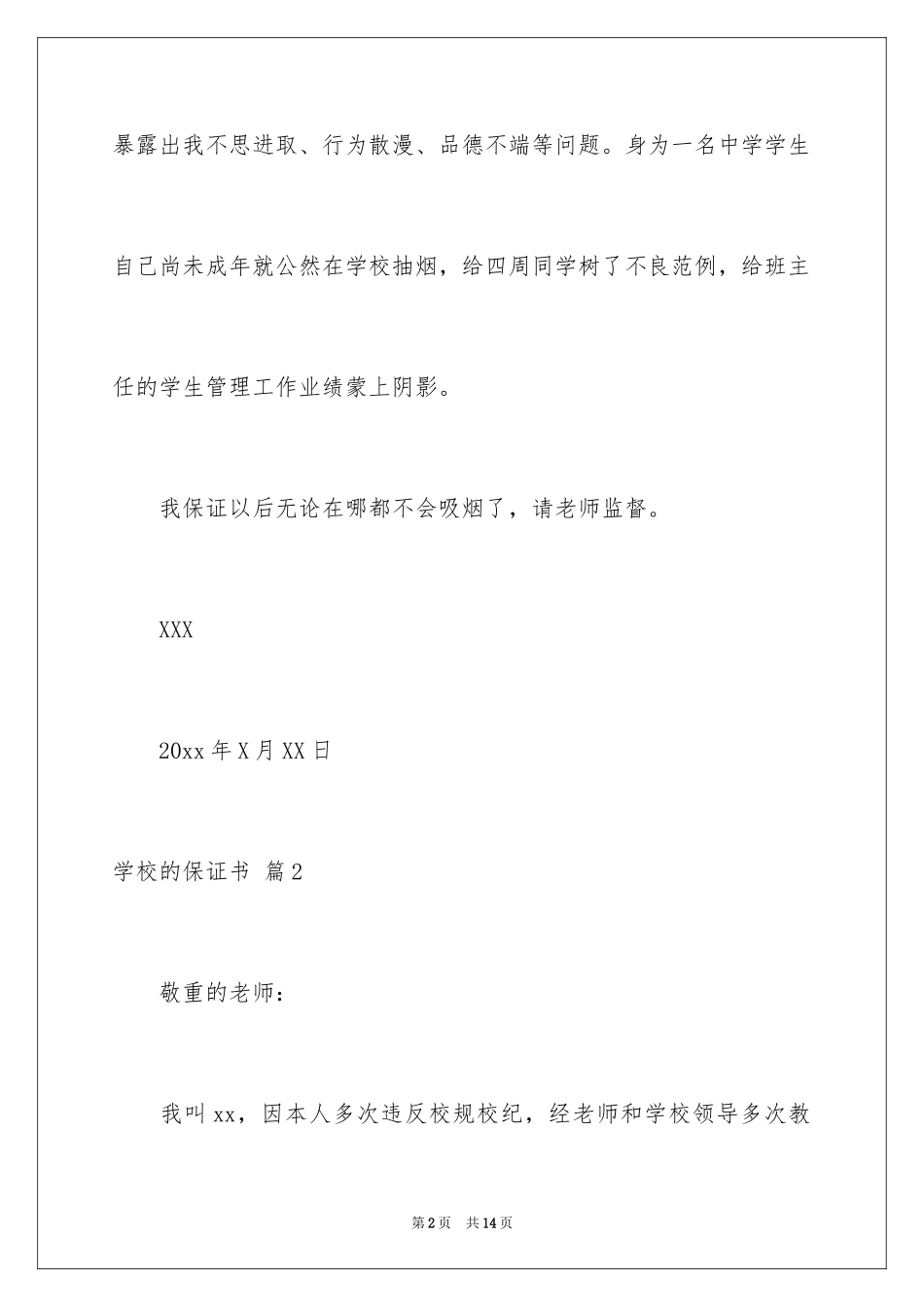 暴露出我不思进取、行为散漫、品德不端等问题。身为一名中学学生自己尚未成年就公然在学校抽烟，给四周同学树了不良范例，给班主任的学生管理工作业绩蒙上阴影。

我保证以后无论在哪都不会吸烟了，请老师监督。

XXX

20xx 年 X 月 XX 日

学校的保证书 篇 2

敬重的老师：

我叫 xx，因本人多次违反校规校纪，经老师和学校领导多次教

第 2 页 共 14 页